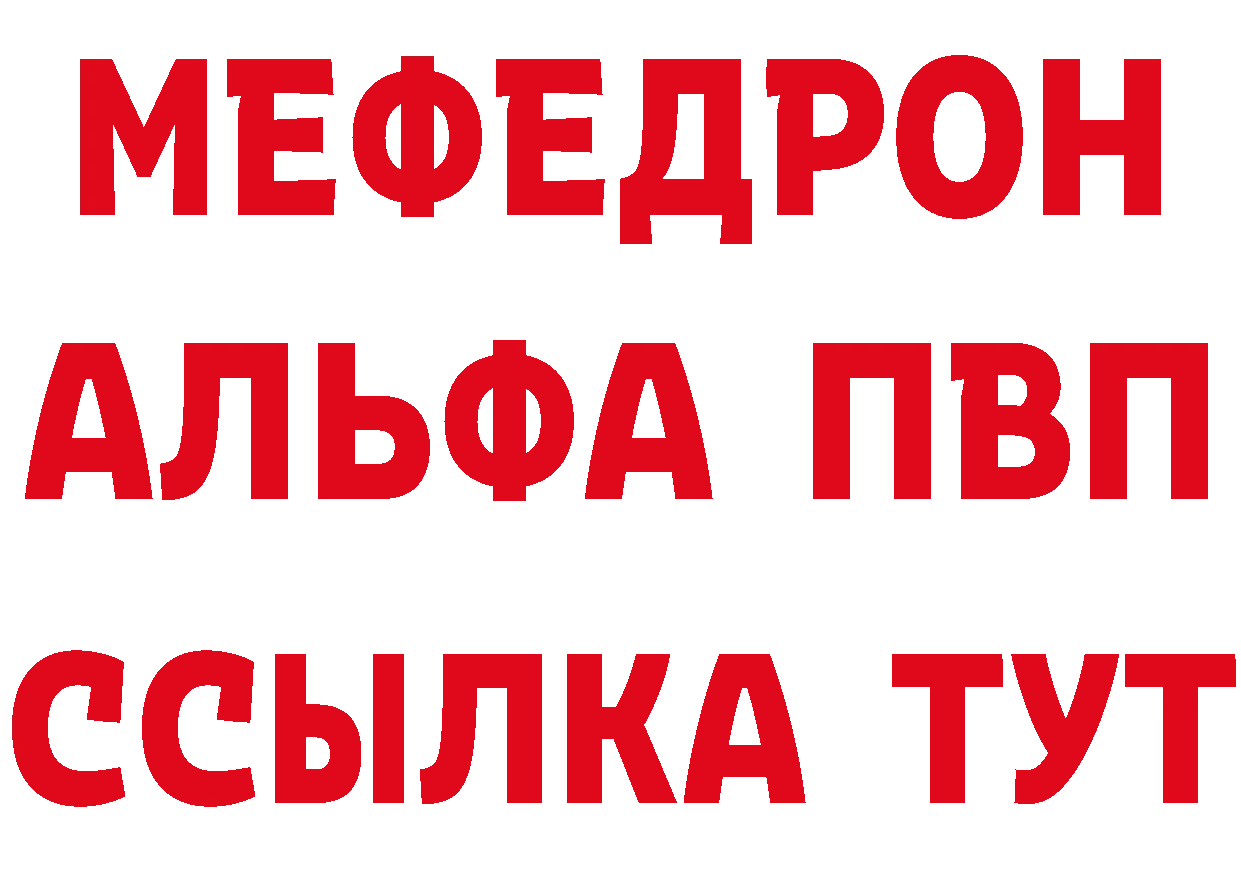 МЕФЕДРОН
АЛЬФА ПВП
ССЫЛКА ТУТ